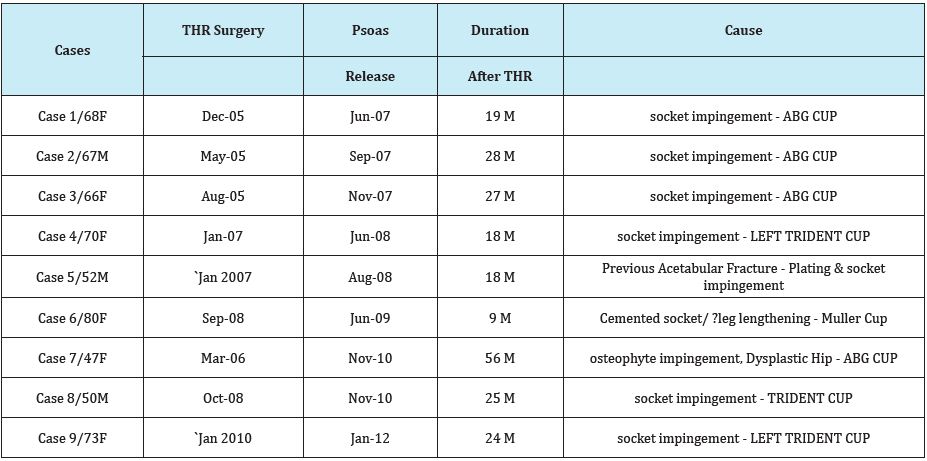 | Cases | THR Surgery | Psoas | Duration | Cause |
|---|---|---|---|---|
| | | Release | After THR | |
| Case 1/68F | Dec-05 | Jun-07 | 19 M | socket impingement - ABG CUP |
| Case 2/67M | May-05 | Sep-07 | 28 M | socket impingement - ABG CUP |
| Case 3/66F | Aug-05 | Nov-07 | 27 M | socket impingement - ABG CUP |
| Case 4/70F | Jan-07 | Jun-08 | 18 M | socket impingement - LEFT TRIDENT CUP |
| Case 5/52M | `Jan 2007 | Aug-08 | 18 M | Previous Acetabular Fracture - Plating & socket impingement |
| Case 6/80F | Sep-08 | Jun-09 | 9 M | Cemented socket/ ?leg lengthening - Muller Cup |
| Case 7/47F | Mar-06 | Nov-10 | 56 M | osteophyte impingement, Dysplastic Hip - ABG CUP |
| Case 8/50M | Oct-08 | Nov-10 | 25 M | socket impingement - TRIDENT CUP |
| Case 9/73F | `Jan 2010 | Jan-12 | 24 M | socket impingement - LEFT TRIDENT CUP |